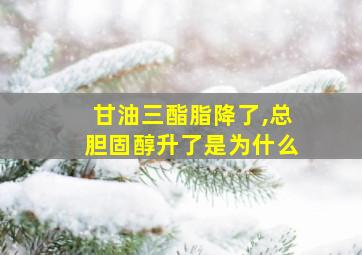 甘油三酯脂降了,总胆固醇升了是为什么